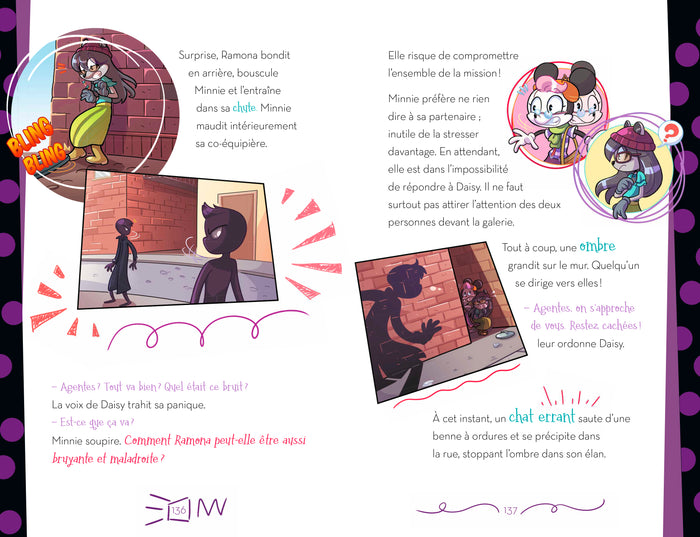 BLING BLING

Surprise, Ramona bondit en arrière, bouscule Minnie et l'entraîne dans sa chute. Minnie maudit intérieurement sa co-équipière.

– Agentes ? Tout va bien ? Quel était ce bruit ?

La voix de Daisy trahit sa panique.

– Est-ce que ça va ?

Minnie soupire. Comment Ramona peut-elle être aussi bruyante et maladroite ?

136

Elle risque de compromettre l'ensemble de la mission !

Minnie préfère ne rien dire à sa partenaire ; inutile de la stresser davantage. En attendant, elle est dans l'impossibilité de répondre à Daisy. Il ne faut surtout pas attirer l'attention des deux personnes devant la galerie.

?

Tout à coup, une ombre grandit sur le mur. Quelqu'un se dirige vers elles !

– Agentes, on s'approche de vous. Restez cachées ! leur ordonne Daisy.

À cet instant, un chat errant saute d'une benne à ordures et se précipite dans la rue, stoppant l'ombre dans son élan.

137